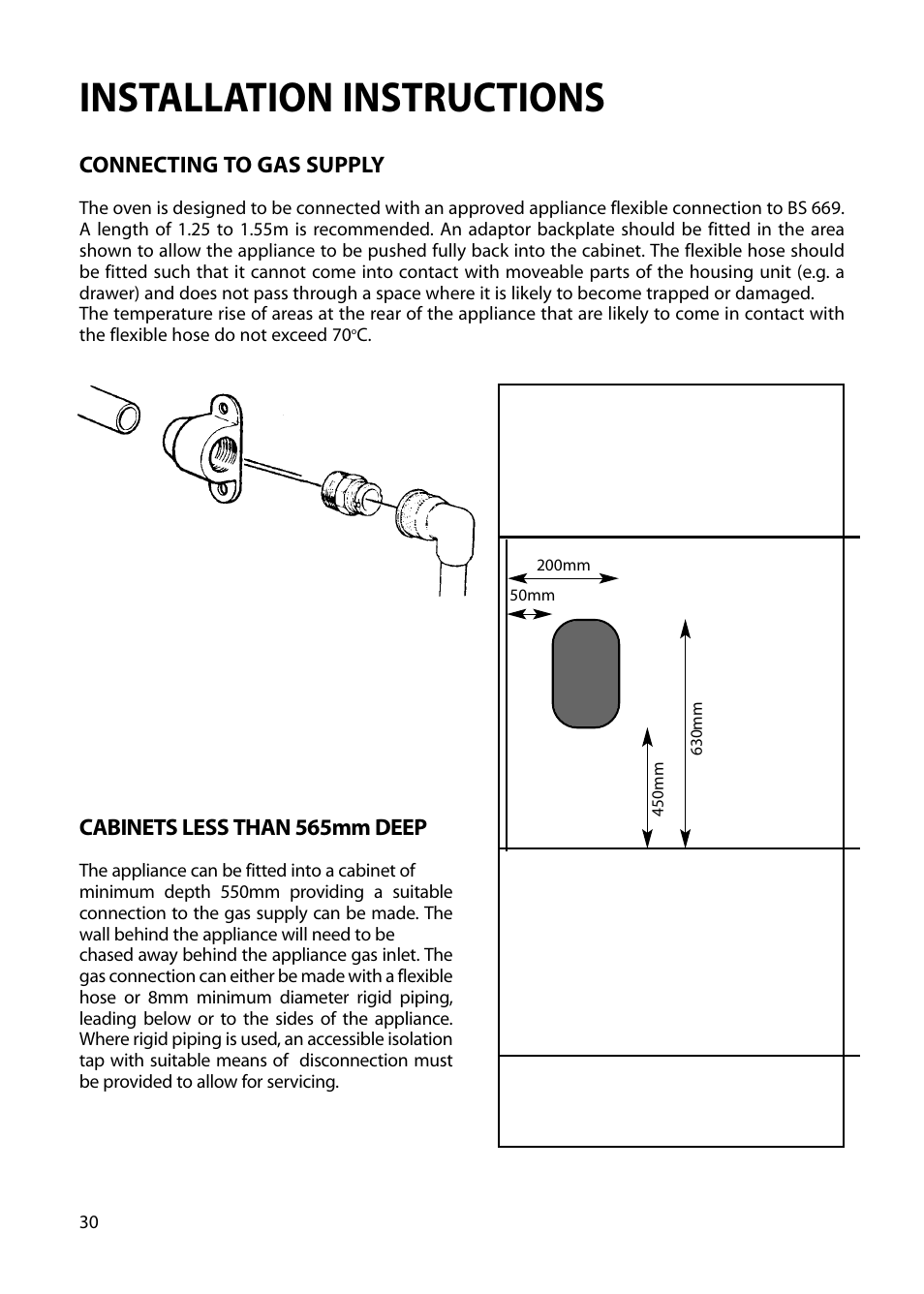 INSTALLATION INSTRUCTIONS

CONNECTING TO GAS SUPPLY

The oven is designed to be connected with an approved appliance flexible connection to BS 669. A length of 1.25 to 1.55m is recommended. An adaptor backplate should be fitted in the area shown to allow the appliance to be pushed fully back into the cabinet. The flexible hose should be fitted such that it cannot come into contact with moveable parts of the housing unit (e.g. a drawer) and does not pass through a space where it is likely to become trapped or damaged.
The temperature rise of areas at the rear of the appliance that are likely to come in contact with the flexible hose do not exceed 70°C.

200mm
50mm
630mm
450mm

CABINETS LESS THAN 565mm DEEP

The appliance can be fitted into a cabinet of minimum depth 550mm providing a suitable connection to the gas supply can be made. The wall behind the appliance will need to be chased away behind the appliance gas inlet. The gas connection can either be made with a flexible hose or 8mm minimum diameter rigid piping, leading below or to the sides of the appliance. Where rigid piping is used, an accessible isolation tap with suitable means of disconnection must be provided to allow for servicing.

30